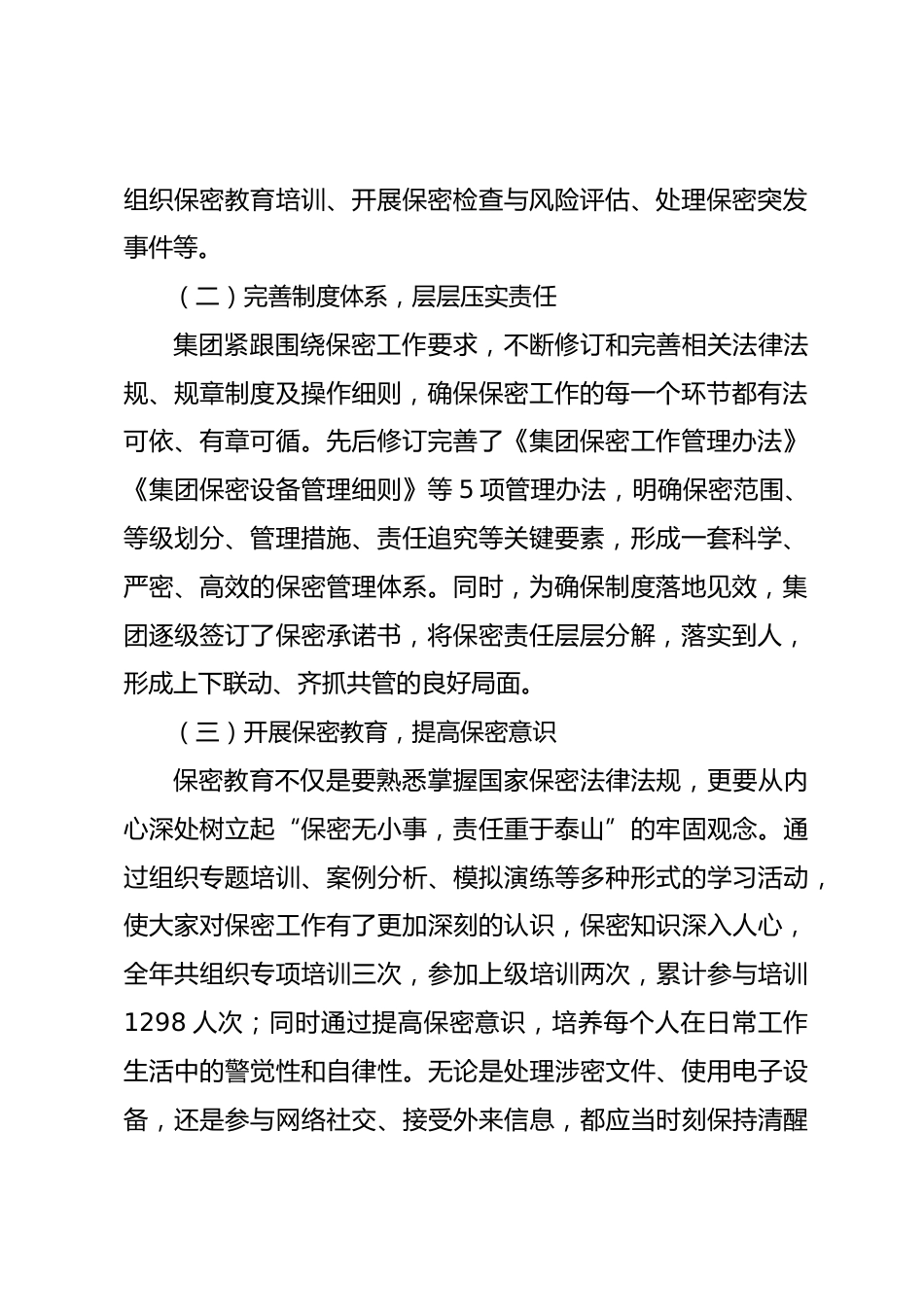 组织保密教育培训、开展保密检查与风险评估、处理保密突发事件等。

（二）完善制度体系，层层压实责任

集团紧跟围绕保密工作要求，不断修订和完善相关法律法规、规章制度及操作细则，确保保密工作的每一个环节都有法可依、有章可循。先后修订完善了《集团保密工作管理办法》《集团保密设备管理细则》等 5 项管理办法，明确保密范围、等级划分、管理措施、责任追究等关键要素，形成一套科学、严密、高效的保密管理体系。同时，为确保制度落地见效，集团逐级签订了保密承诺书，将保密责任层层分解，落实到人，形成上下联动、齐抓共管的良好局面。

（三）开展保密教育，提高保密意识

保密教育不仅是要熟悉掌握国家保密法律法规，更要从内心深处树立起“保密无小事，责任重于泰山”的牢固观念。通过组织专题培训、案例分析、模拟演练等多种形式的学习活动，使大家对保密工作有了更加深刻的认识，保密知识深入人心，全年共组织专项培训三次，参加上级培训两次，累计参与培训 1298 人次；同时通过提高保密意识，培养每个人在日常工作生活中的警觉性和自律性。无论是处理涉密文件、使用电子设备，还是参与网络社交、接受外来信息，都应当时刻保持清醒